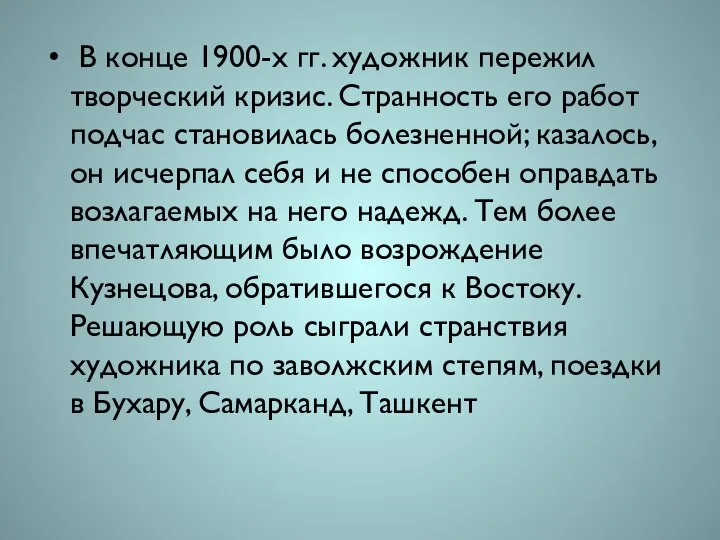 • В конце 1900-х гг. художник пережил творческий кризис. Странность его работ подчас становилась болезненной; казалось, он исчерпал себя и не способен оправдать возлагаемых на него надежд. Тем более впечатляющим было возрождение Кузнецова, обратившегося к Востоку. Решающую роль сыграли странствия художника по заволжским степям, поездки в Бухару, Самарканд, Ташкент